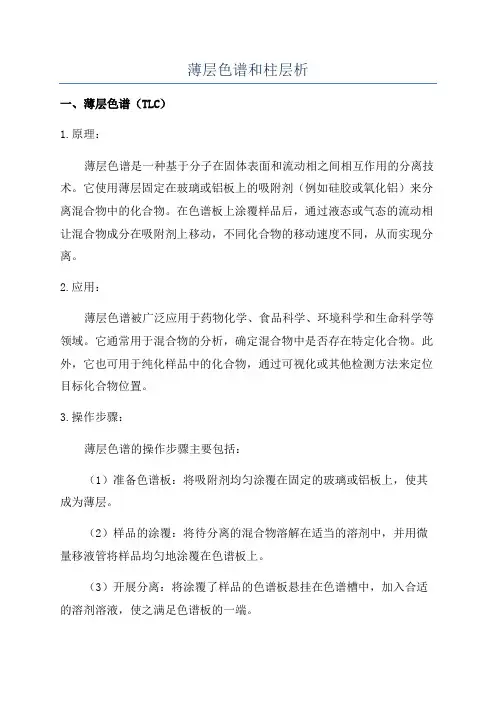 薄层色谱和柱层析

一、薄层色谱（TLC）

1.原理：

薄层色谱是一种基于分子在固体表面和流动相之间相互作用的分离技术。它使用薄层固定在玻璃或铝板上的吸附剂（例如硅胶或氧化铝）来分离混合物中的化合物。在色谱板上涂覆样品后，通过液态或气态的流动相让混合物成分在吸附剂上移动，不同化合物的移动速度不同，从而实现分离。

2.应用：

薄层色谱被广泛应用于药物化学、食品科学、环境科学和生命科学等领域。它通常用于混合物的分析，确定混合物中是否存在特定化合物。此外，它也可用于纯化样品中的化合物，通过可视化或其他检测方法来定位目标化合物位置。

3.操作步骤：

薄层色谱的操作步骤主要包括：

（1）准备色谱板：将吸附剂均匀涂覆在固定的玻璃或铝板上，使其成为薄层。

（2）样品的涂覆：将待分离的混合物溶解在适当的溶剂中，并用微量移液管将样品均匀地涂覆在色谱板上。

（3）开展分离：将涂覆了样品的色谱板悬挂在色谱槽中，加入合适的溶剂溶液，使之满足色谱板的一端。